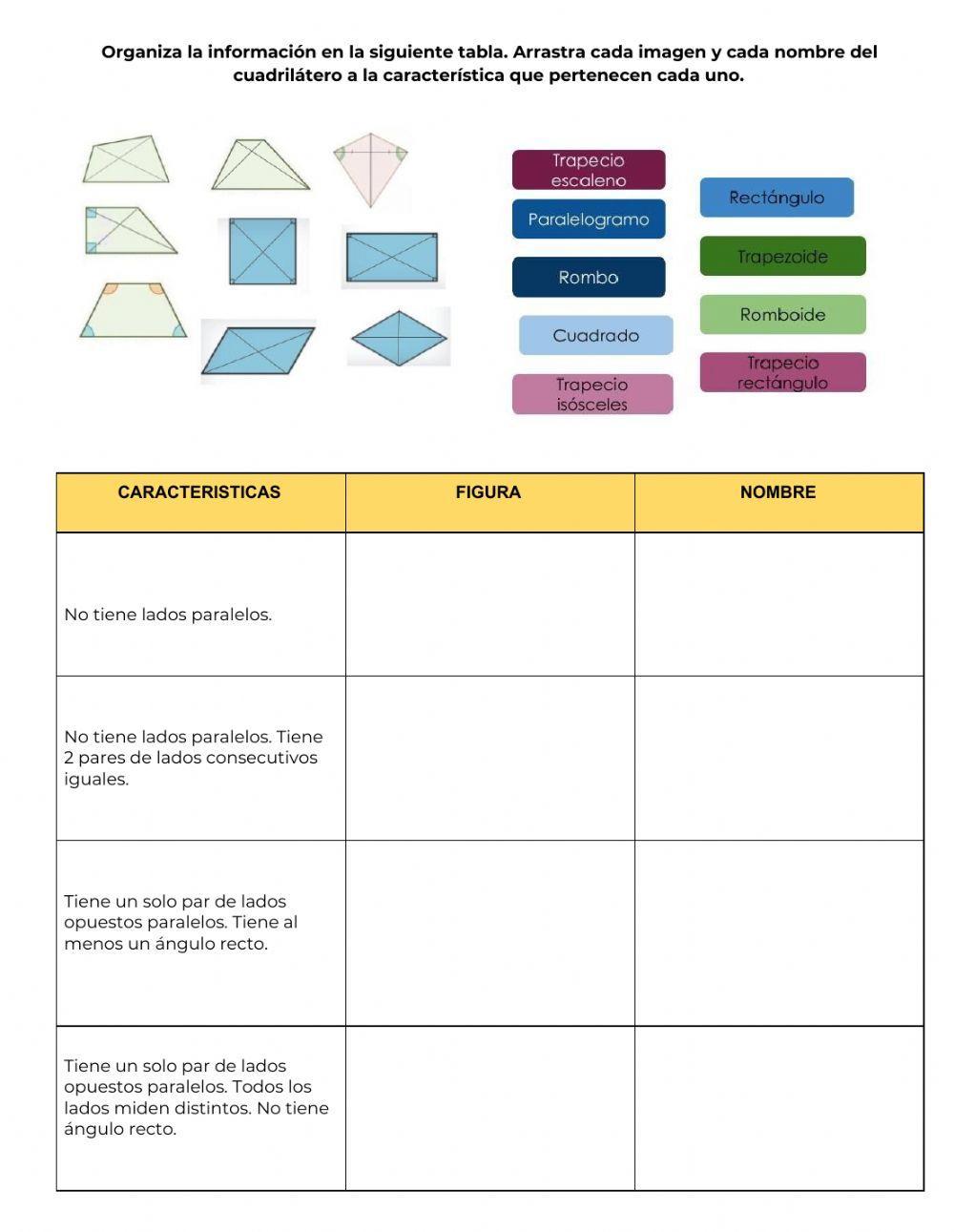 Organiza la información en la siguiente tabla. Arrastra cada imagen y cada nombre del cuadrilátero a la característica que pertenecen cada uno.

Trapecio escaleno

Paralelogramo

Rombo

Cuadrado

Trapecio isósceles

Rectángulo

Trapezoide

Romboide

Trapecio rectángulo

| CARACTERISTICAS | FIGURA | NOMBRE |
|---|---|---|
| No tiene lados paralelos. | | |
| No tiene lados paralelos. Tiene 2 pares de lados consecutivos iguales. | | |
| Tiene un solo par de lados opuestos paralelos. Tiene al menos un ángulo recto. | | |
| Tiene un solo par de lados opuestos paralelos. Todos los lados miden distintos. No tiene ángulo recto. | | |